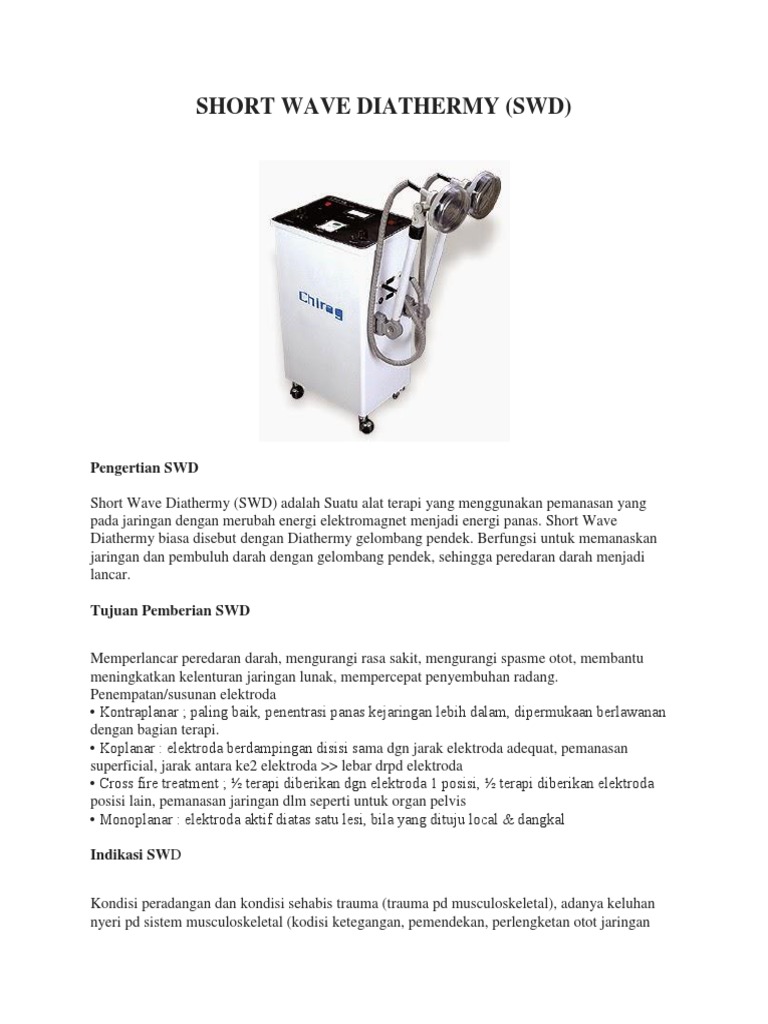 SHORT WAVE DIATHERMY (SWD)

Chirag

Pengertian SWD

Short Wave Diathermy (SWD) adalah Suatu alat terapi yang menggunakan pemanasan yang pada jaringan dengan merubah energi elektromagnet menjadi energi panas. Short Wave Diathermy biasa disebut dengan Diathermy gelombang pendek. Berfungsi untuk memanaskan jaringan dan pembuluh darah dengan gelombang pendek, sehingga peredaran darah menjadi lancar.

Tujuan Pemberian SWD

Memperlancar peredaran darah, mengurangi rasa sakit, mengurangi spasme otot, membantu meningkatkan kelenturan jaringan lunak, mempercepat penyembuhan radang.
Penempatan/susunan elektroda
• Kontraplanar ; paling baik, penentrasi panas kejaringan lebih dalam, dipermukaan berlawanan dengan bagian terapi.
• Koplanar : elektroda berdampingan disisi sama dgn jarak elektroda adequat, pemanasan superficial, jarak antara ke2 elektroda >> lebar drpd elektroda
• Cross fire treatment ; ½ terapi diberikan dgn elektroda 1 posisi, ½ terapi diberikan elektroda posisi lain, pemanasan jaringan dlm seperti untuk organ pelvis
• Monoplanar : elektroda aktif diatas satu lesi, bila yang dituju local & dangkal

Indikasi SWD

Kondisi peradangan dan kondisi sehabis trauma (trauma pd musculoskeletal), adanya keluhan nyeri pd sistem musculoskeletal (kodisi ketegangan, pemendekan, perlengketan otot jaringan